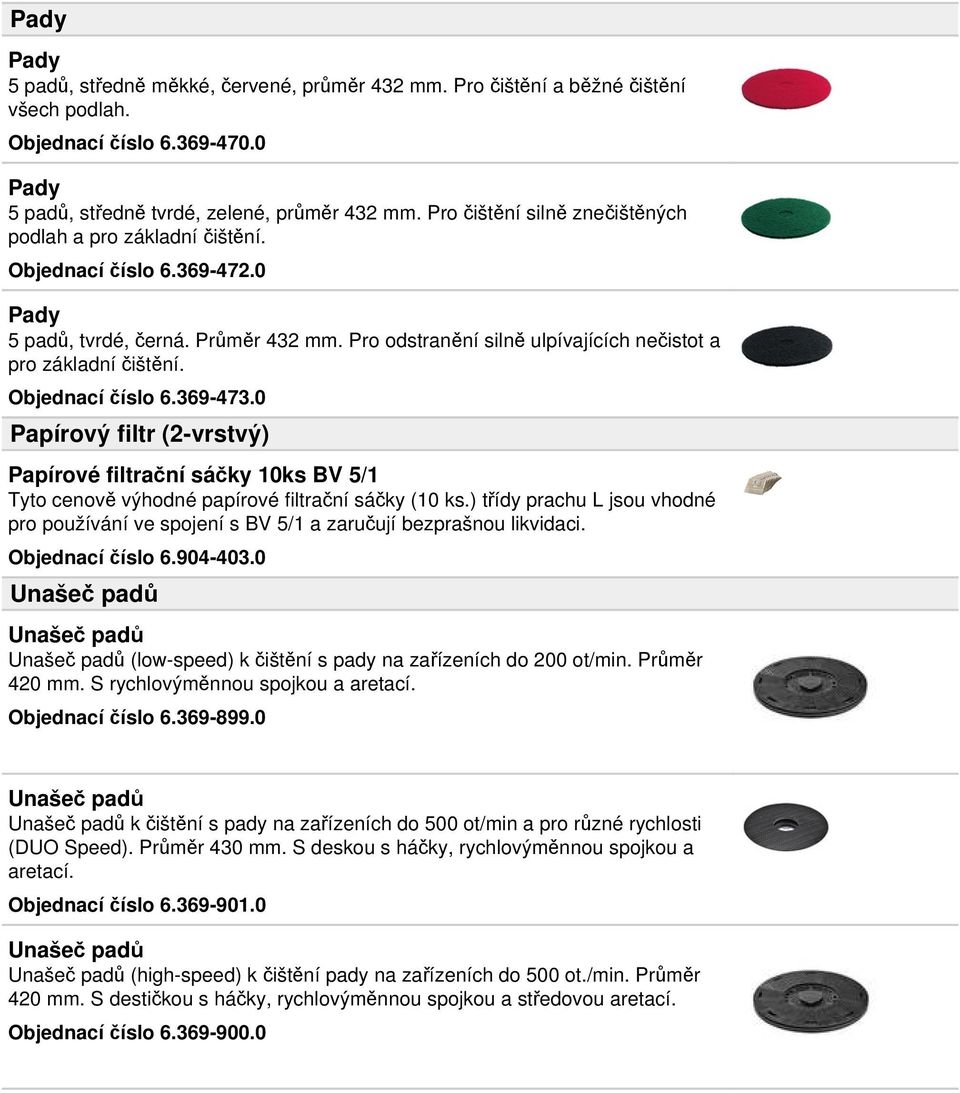 Pady

Pady
5 padů, středně měkké, červené, průměr 432 mm. Pro čištění a běžné čištění všech podlah.
Objednací číslo 6.369-470.0

Pady
5 padů, středně tvrdé, zelené, průměr 432 mm. Pro čištění silně znečištěných podlah a pro základní čištění.
Objednací číslo 6.369-472.0

Pady
5 padů, tvrdé, černá. Průměr 432 mm. Pro odstranění silně ulpívajících nečistot a pro základní čištění.
Objednací číslo 6.369-473.0

Papírový filtr (2-vrstvý)

Papírové filtrační sáčky 10ks BV 5/1
Tyto cenově výhodné papírové filtrační sáčky (10 ks.) třídy prachu L jsou vhodné pro používání ve spojení s BV 5/1 a zaručují bezprašnou likvidaci.
Objednací číslo 6.904-403.0

Unašeč padů

Unašeč padů
Unašeč padů (low-speed) k čištění s pady na zařízeních do 200 ot/min. Průměr 420 mm. S rychlovýměnnou spojkou a aretací.
Objednací číslo 6.369-899.0

Unašeč padů
Unašeč padů k čištění s pady na zařízeních do 500 ot/min a pro různé rychlosti (DUO Speed). Průměr 430 mm. S deskou s háčky, rychlovýměnnou spojkou a aretací.
Objednací číslo 6.369-901.0

Unašeč padů
Unašeč padů (high-speed) k čištění pady na zařízeních do 500 ot./min. Průměr 420 mm. S destičkou s háčky, rychlovýměnnou spojkou a středovou aretací.
Objednací číslo 6.369-900.0